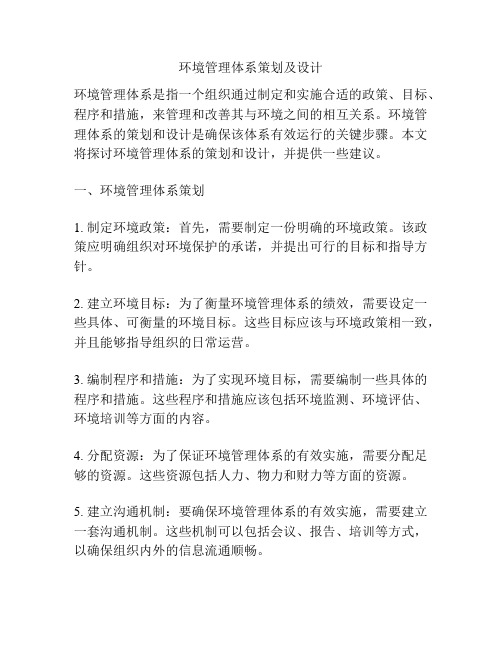 环境管理体系策划及设计

环境管理体系是指一个组织通过制定和实施合适的政策、目标、程序和措施，来管理和改善其与环境之间的相互关系。环境管理体系的策划和设计是确保该体系有效运行的关键步骤。本文将探讨环境管理体系的策划和设计，并提供一些建议。

一、环境管理体系策划

1. 制定环境政策：首先，需要制定一份明确的环境政策。该政策应明确组织对环境保护的承诺，并提出可行的目标和指导方针。

2. 建立环境目标：为了衡量环境管理体系的绩效，需要设定一些具体、可衡量的环境目标。这些目标应该与环境政策相一致，并且能够指导组织的日常运营。

3. 编制程序和措施：为了实现环境目标，需要编制一些具体的程序和措施。这些程序和措施应该包括环境监测、环境评估、环境培训等方面的内容。

4. 分配资源：为了保证环境管理体系的有效实施，需要分配足够的资源。这些资源包括人力、物力和财力等方面的资源。

5. 建立沟通机制：要确保环境管理体系的有效实施，需要建立一套沟通机制。这些机制可以包括会议、报告、培训等方式，以确保组织内外的信息流通顺畅。